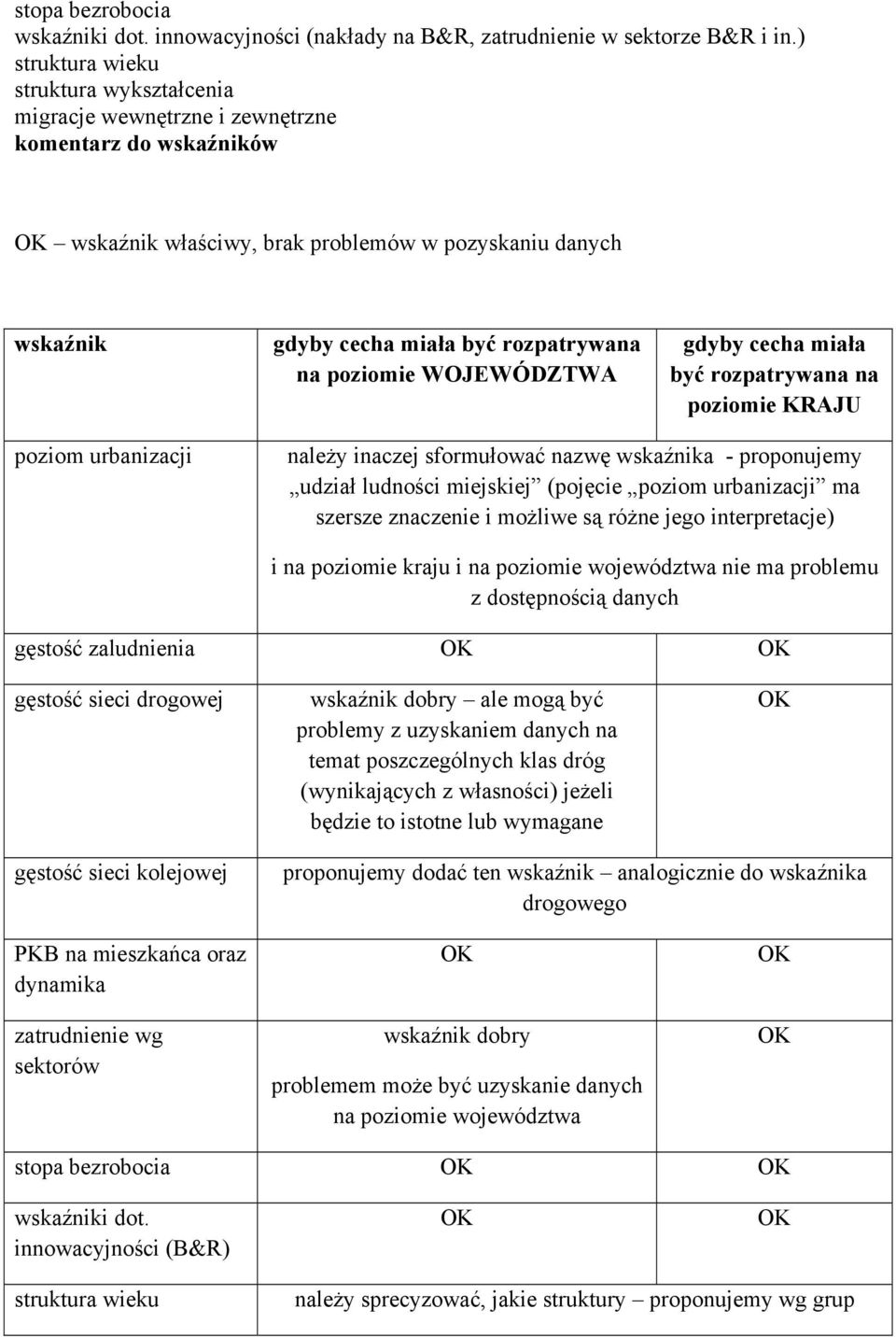 stopa bezrobocia
wskaźniki dot. innowacyjności (nakłady na B&R, zatrudnienie w sektorze B&R i in.)
struktura wieku
struktura wykształcenia
migracje wewnętrzne i zewnętrzne
komentarz do wskaźników

OK – wskaźnik właściwy, brak problemów w pozyskaniu danych

| wskaźnik | gdyby cecha miała być rozpatrywana na poziomie WOJEWÓDZTWA | gdyby cecha miała być rozpatrywana na poziomie KRAJU |
|---|---|---|
| poziom urbanizacji | należy inaczej sformułować nazwę wskaźnika - proponujemy „udział ludności miejskiej” (pojęcie „poziom urbanizacji” ma szersze znaczenie i możliwe są różne jego interpretacje) i na poziomie kraju i na poziomie województwa nie ma problemu z dostępnością danych | |
| gęstość zaludnienia | OK | OK |
| gęstość sieci drogowej | wskaźnik dobry – ale mogą być problemy z uzyskaniem danych na temat poszczególnych klas dróg (wynikających z własności) jeżeli będzie to istotne lub wymagane | OK |
| gęstość sieci kolejowej | proponujemy dodać ten wskaźnik – analogicznie do wskaźnika drogowego | |
| PKB na mieszkańca oraz dynamika | OK | OK |
| zatrudnienie wg sektorów | wskaźnik dobry problemem może być uzyskanie danych na poziomie województwa | OK |
| stopa bezrobocia | OK | OK |
| wskaźniki dot. innowacyjności (B&R) | OK | OK |
| struktura wieku | należy sprecyzować, jakie struktury – proponujemy wg grup | |